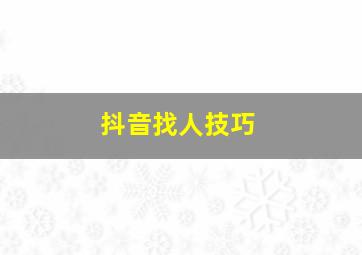 抖音找人技巧